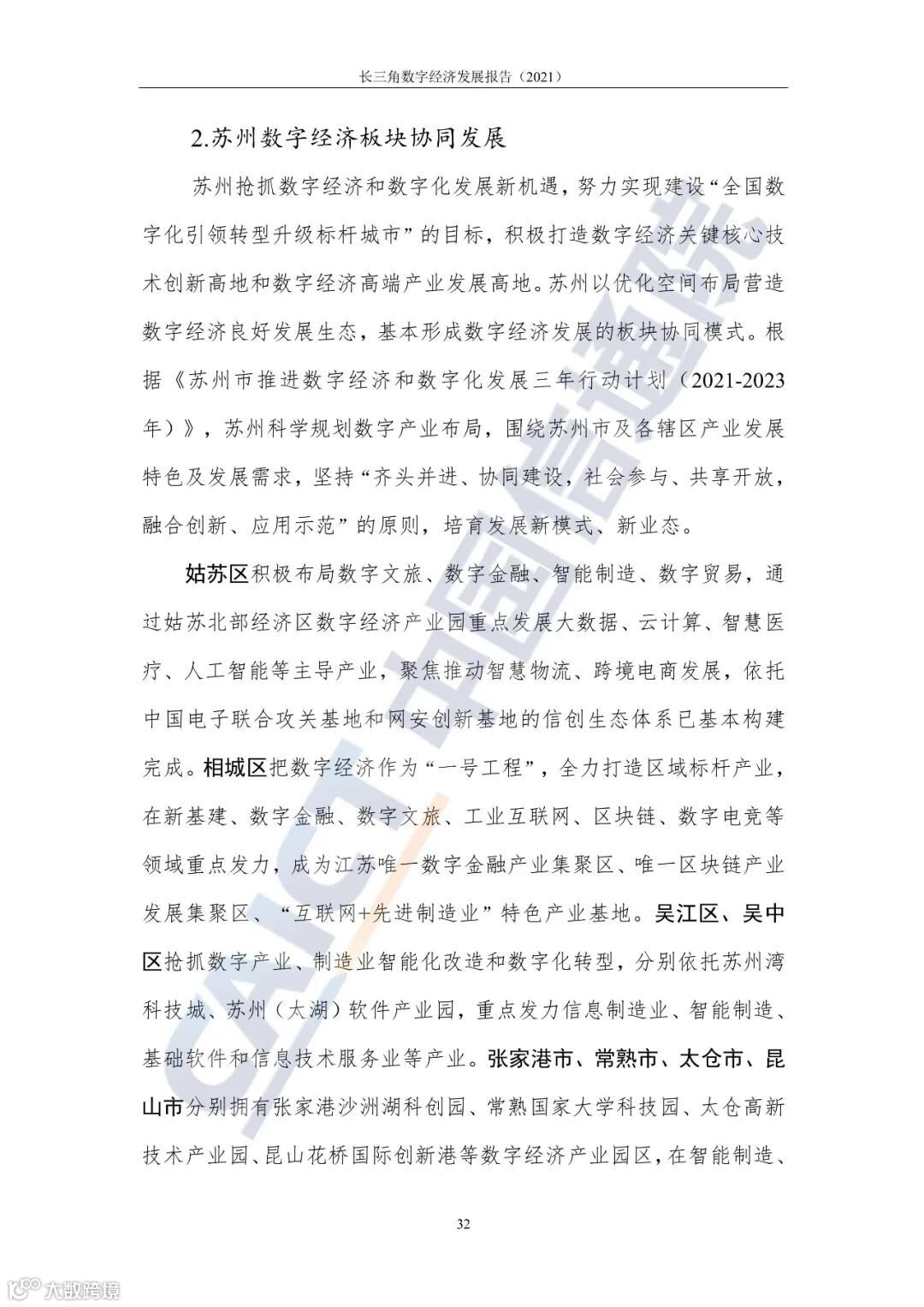 长三角数字经济发展报告（2021）

2.苏州数字经济板块协同发展

苏州抢抓数字经济和数字化发展新机遇，努力实现建设“全国数字化引领转型升级标杆城市”的目标，积极打造数字经济关键核心技术创新高地和数字经济高端产业发展高地。苏州以优化空间布局营造数字经济良好发展生态，基本形成数字经济发展的板块协同模式。根据《苏州市推进数字经济和数字化发展三年行动计划（2021-2023年）》，苏州科学规划数字产业布局，围绕苏州市及各辖区产业发展特色及发展需求，坚持“齐头并进、协同建设，社会参与、共享开放，融合创新、应用示范”的原则，培育发展新模式、新业态。

姑苏区积极布局数字文旅、数字金融、智能制造、数字贸易，通过姑苏北部经济区数字经济产业园重点发展大数据、云计算、智慧医疗、人工智能等主导产业，聚焦推动智慧物流、跨境电商发展，依托中国电子联合攻关基地和网安创新基地的信创生态体系已基本构建完成。相城区把数字经济作为“一号工程”，全力打造区域标杆产业，在新基建、数字金融、数字文旅、工业互联网、区块链、数字电竞等领域重点发力，成为江苏唯一数字金融产业集聚区、唯一区块链产业发展集聚区、“互联网+先进制造业”特色产业基地。吴江区、吴中区抢抓数字产业、制造业智能化改造和数字化转型，分别依托苏州湾科技城、苏州（太湖）软件产业园，重点发力信息制造业、智能制造、基础软件和信息技术服务业等产业。张家港市、常熟市、太仓市、昆山市分别拥有张家港沙洲湖科创园、常熟国家大学科技园、太仓高新技术产业园、昆山花桥国际创新港等数字经济产业园区，在智能制造、

32

CAICT 中国信通院

大数跨境